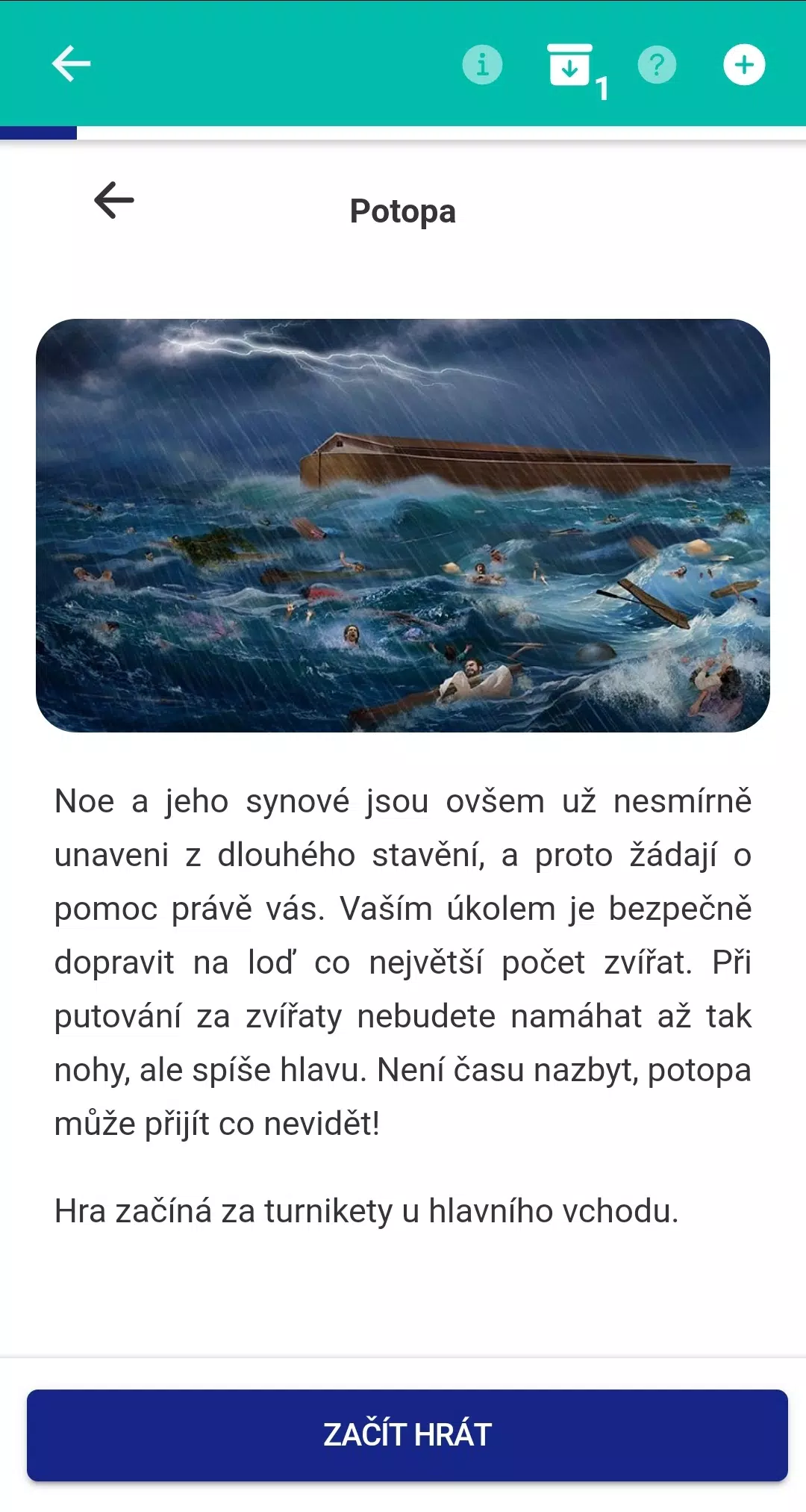 1

Potopa

Noe a jeho synové jsou ovšem už nesmírně unaveni z dlouhého stavění, a proto žádají o pomoc právě vás. Vaším úkolem je bezpečně dopravit na loď co největší počet zvířat. Při putování za zvířaty nebudete namáhat až tak nohy, ale spíše hlavu. Není času nazbyt, potopa může přijít co nevidět!

Hra začíná za turnikety u hlavního vchodu.

ZAČÍT HRÁT